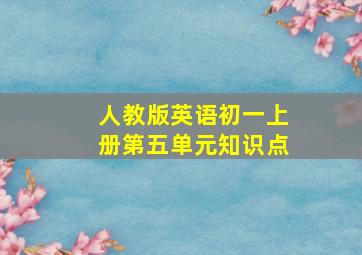 人教版英语初一上册第五单元知识点